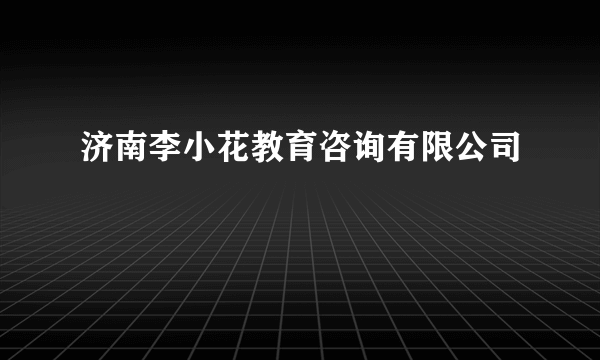 济南李小花教育咨询有限公司